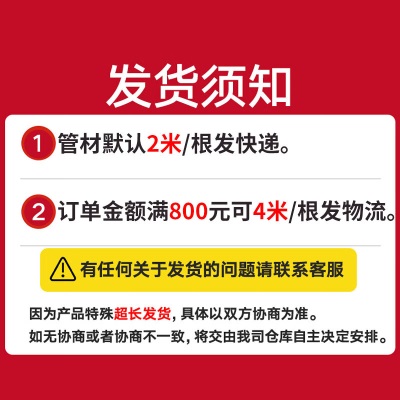 发货须知

1 管材默认2米/根发快递。

2 订单金额满800元可4米/根发物流。

有任何关于发货的问题请联系客服

因为产品特殊超长发货，具体以双方协商为准。
如无协商或者协商不一致，将交由我司仓库自主决定安排。